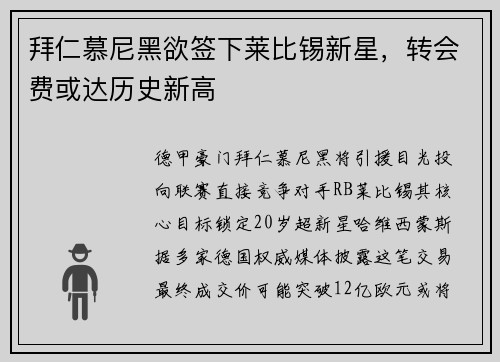 拜仁慕尼黑欲签下莱比锡新星，转会费或达历史新高

德甲豪门拜仁慕尼黑将引援目光投向联赛直接竞争对手RB莱比锡其核心目标锁定20岁超新星哈维西蒙斯据多家德国权威媒体披露这笔交易最终成交价可能突破12亿欧元或将